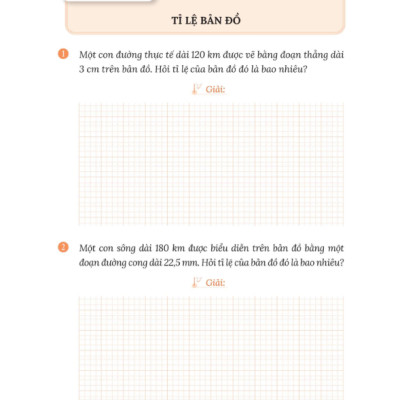 TỈ LỆ BẢN ĐỒ

1 Một con đường thực tế dài 120 km được vẽ bằng đoạn thẳng dài 3 cm trên bản đồ. Hỏi tỉ lệ của bản đồ đó là bao nhiêu?

Giải:

2 Một con sông dài 180 km được biểu diễn trên bản đồ bằng một đoạn đường cong dài 22,5 mm. Hỏi tỉ lệ của bản đồ đó là bao nhiêu?

Giải: